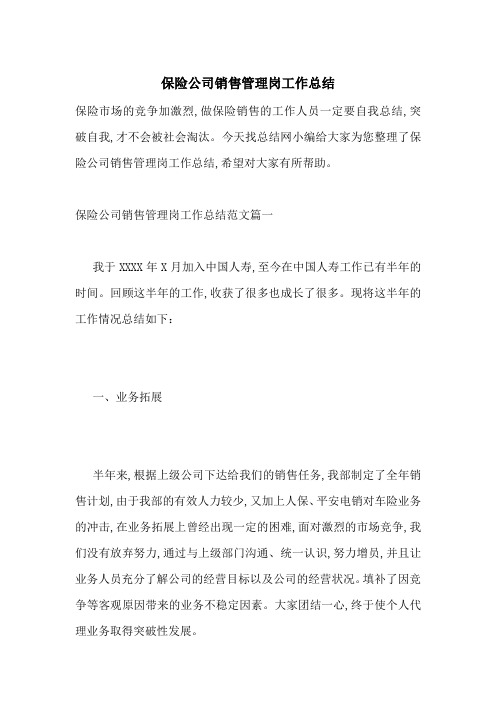 保险公司销售管理岗工作总结

保险市场的竞争加激烈,做保险销售的工作人员一定要自我总结,突破自我,才不会被社会淘汰。今天找总结网小编给大家为您整理了保险公司销售管理岗工作总结,希望对大家有所帮助。

保险公司销售管理岗工作总结范文篇一

我于 XXXX 年 X 月加入中国人寿,至今在中国人寿工作已有半年的时间。回顾这半年的工作,收获了很多也成长了很多。现将这半年的工作情况总结如下:

一、业务拓展

半年来,根据上级公司下达给我们的销售任务,我部制定了全年销售计划,由于我部的有效人力较少,又加上人保、平安电销对车险业务的冲击,在业务拓展上曾经出现一定的困难,面对激烈的市场竞争,我们没有放弃努力,通过与上级部门沟通、统一认识,努力增员,并且让业务人员充分了解公司的经营目标以及公司的经营状况。填补了因竞争等客观原因带来的业务不稳定因素。大家团结一心,终于使个人代理业务取得突破性发展。